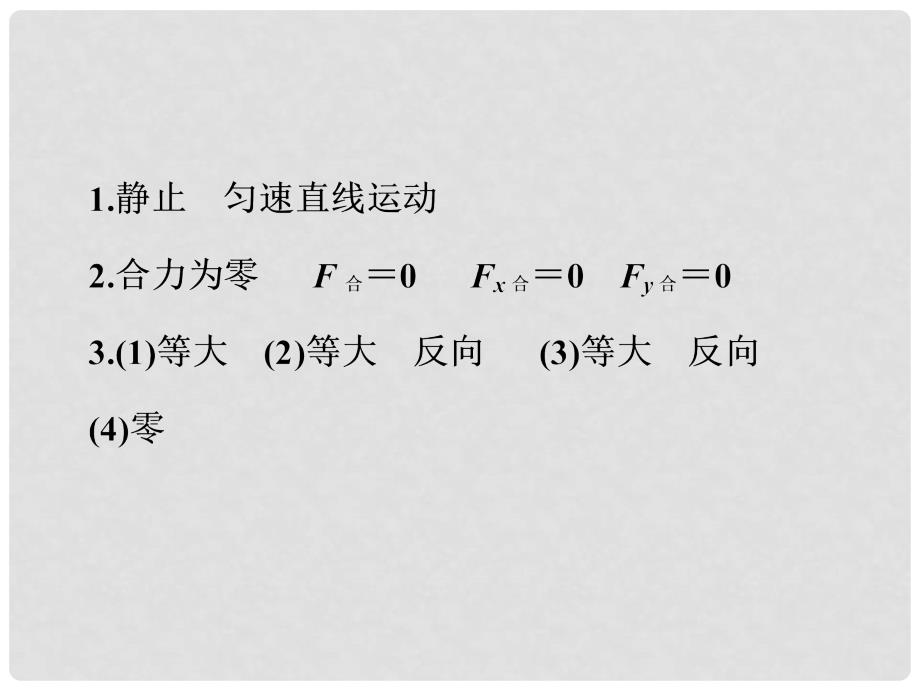 1.静止　匀速直线运动

2.合力为零　$F_{合}=0$　$F_{x合}=0$　$F_{y合}=0$

3.(1)等大　(2)等大　反向　(3)等大　反向

(4)零